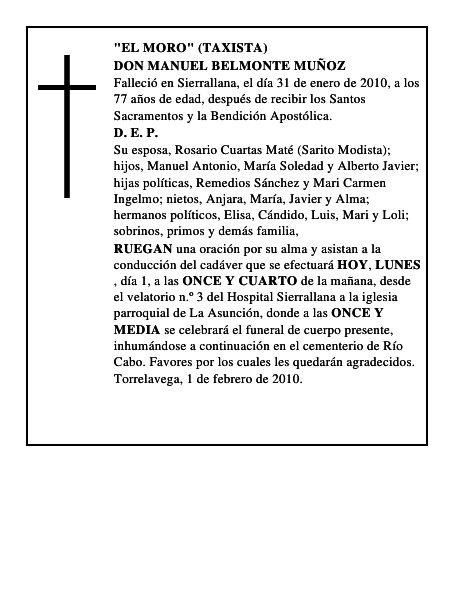 "EL MORO" (TAXISTA)
DON MANUEL BELMONTE MUÑOZ
Falleció en Sierrallana, el día 31 de enero de 2010, a los 77 años de edad, después de recibir los Santos Sacramentos y la Bendición Apostólica.
D. E. P.
Su esposa, Rosario Cuartas Maté (Sarito Modista); hijos, Manuel Antonio, María Soledad y Alberto Javier; hijas políticas, Remedios Sánchez y Mari Carmen Ingelmo; nietos, Anjara, María, Javier y Alma; hermanos políticos, Elisa, Cándido, Luis, Mari y Loli; sobrinos, primos y demás familia,
RUEGAN una oración por su alma y asistan a la conducción del cadáver que se efectuará HOY, LUNES , día 1, a las ONCE Y CUARTO de la mañana, desde el velatorio n.º 3 del Hospital Sierrallana a la iglesia parroquial de La Asunción, donde a las ONCE Y MEDIA se celebrará el funeral de cuerpo presente, inhumándose a continuación en el cementerio de Río Cabo. Favores por los cuales les quedarán agradecidos. Torrelavega, 1 de febrero de 2010.